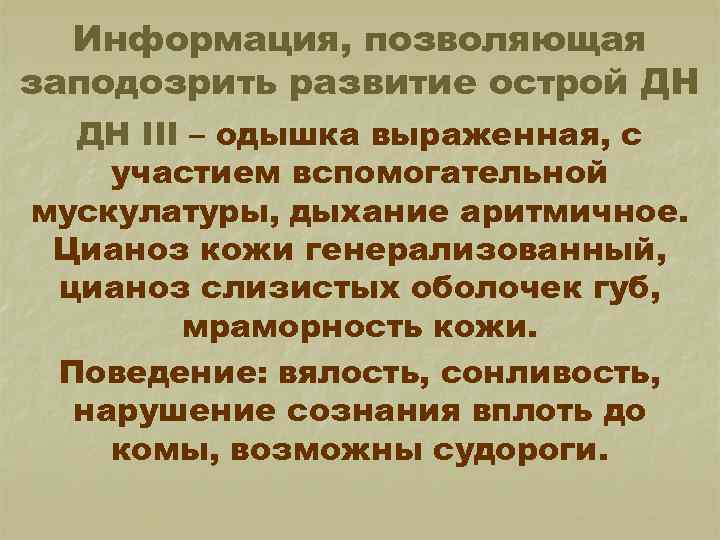 Информация, позволяющая заподозрить развитие острой ДН

ДН III – одышка выраженная, с участием вспомогательной мускулатуры, дыхание аритмичное. Цианоз кожи генерализованный, цианоз слизистых оболочек губ, мраморность кожи.

Поведение: вялость, сонливость, нарушение сознания вплоть до комы, возможны судороги.